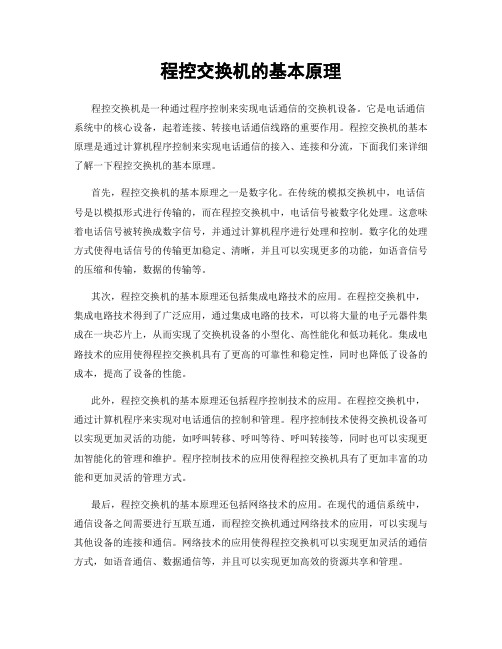 程控交换机的基本原理

程控交换机是一种通过程序控制来实现电话通信的交换机设备。它是电话通信系统中的核心设备，起着连接、转接电话通信线路的重要作用。程控交换机的基本原理是通过计算机程序控制来实现电话通信的接入、连接和分流，下面我们来详细了解一下程控交换机的基本原理。

首先，程控交换机的基本原理之一是数字化。在传统的模拟交换机中，电话信号是以模拟形式进行传输的，而在程控交换机中，电话信号被数字化处理。这意味着电话信号被转换成数字信号，并通过计算机程序进行处理和控制。数字化的处理方式使得电话信号的传输更加稳定、清晰，并且可以实现更多的功能，如语音信号的压缩和传输，数据的传输等。

其次，程控交换机的基本原理还包括集成电路技术的应用。在程控交换机中，集成电路技术得到了广泛应用，通过集成电路的技术，可以将大量的电子元器件集成在一块芯片上，从而实现了交换机设备的小型化、高性能化和低功耗化。集成电路技术的应用使得程控交换机具有了更高的可靠性和稳定性，同时也降低了设备的成本，提高了设备的性能。

此外，程控交换机的基本原理还包括程序控制技术的应用。在程控交换机中，通过计算机程序来实现对电话通信的控制和管理。程序控制技术使得交换机设备可以实现更加灵活的功能，如呼叫转移、呼叫等待、呼叫转接等，同时也可以实现更加智能化的管理和维护。程序控制技术的应用使得程控交换机具有了更加丰富的功能和更加灵活的管理方式。

最后，程控交换机的基本原理还包括网络技术的应用。在现代的通信系统中，通信设备之间需要进行互联互通，而程控交换机通过网络技术的应用，可以实现与其他设备的连接和通信。网络技术的应用使得程控交换机可以实现更加灵活的通信方式，如语音通信、数据通信等，并且可以实现更加高效的资源共享和管理。